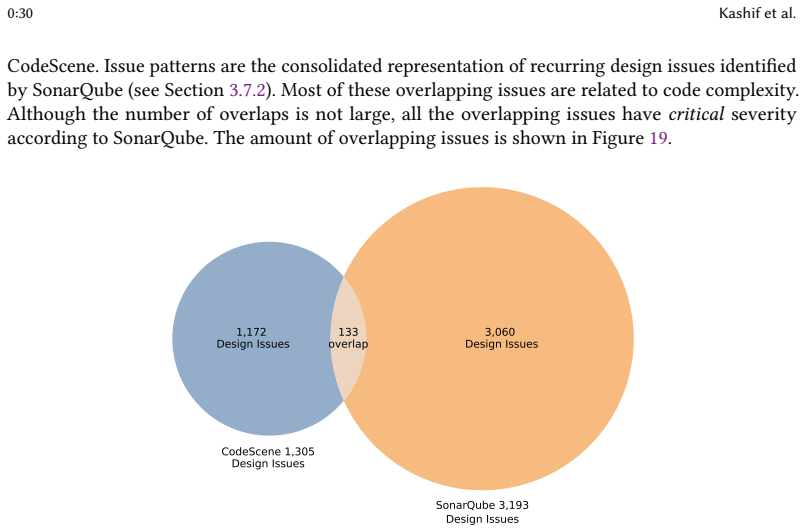 0:30

Kashif et al.

CodeScene. Issue patterns are the consolidated representation of recurring design issues identified by SonarQube (see Section 3.7.2). Most of these overlapping issues are related to code complexity. Although the number of overlaps is not large, all the overlapping issues have critical severity according to SonarQube. The amount of overlapping issues is shown in Figure 19.

1,172
Design Issues

133
overlap

3,060
Design Issues

CodeScene 1,305
Design Issues

SonarQube 3,193
Design Issues